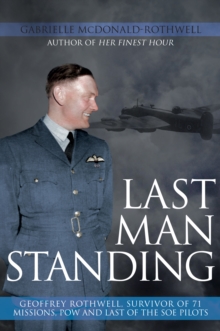 GABRIELLE MCDONALD-ROTHWELL
AUTHOR OF HER FINEST HOUR

LAST MAN STANDING

GEOFFREY ROTHWELL, SURVIVOR OF 71 MISSIONS, POW AND LAST OF THE SOE PILOTS